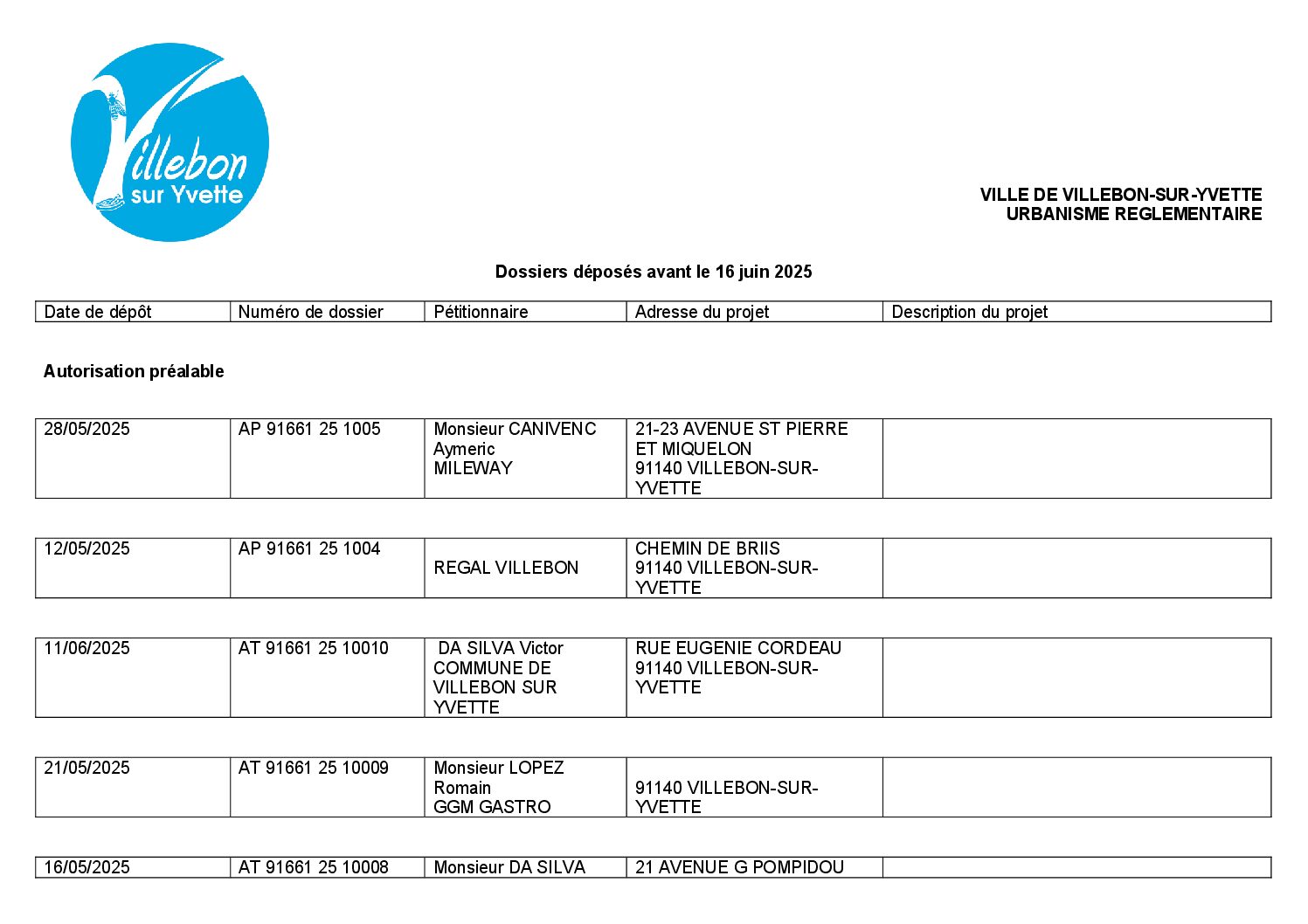 Villebon sur Yvette

VILLE DE VILLEBON-SUR-YVETTE
URBANISME REGLEMENTAIRE

Dossiers déposés avant le 16 juin 2025

| Date de dépôt | Numéro de dossier | Pétitionnaire | Adresse du projet | Description du projet |
|---|---|---|---|---|

Autorisation préalable

| 28/05/2025 | AP 91661 25 1005 | Monsieur CANIVENC Aymeric MILEWAY | 21-23 AVENUE ST PIERRE ET MIQUELON 91140 VILLEBON-SUR-YVETTE | |
|---|---|---|---|---|

| 12/05/2025 | AP 91661 25 1004 | REGAL VILLEBON | CHEMIN DE BRIIS 91140 VILLEBON-SUR-YVETTE | |
|---|---|---|---|---|

| 11/06/2025 | AT 91661 25 10010 | DA SILVA Victor COMMUNE DE VILLEBON SUR YVETTE | RUE EUGENIE CORDEAU 91140 VILLEBON-SUR-YVETTE | |
|---|---|---|---|---|

| 21/05/2025 | AT 91661 25 10009 | Monsieur LOPEZ Romain GGM GASTRO | 91140 VILLEBON-SUR-YVETTE | |
|---|---|---|---|---|

| 16/05/2025 | AT 91661 25 10008 | Monsieur DA SILVA | 21 AVENUE G POMPIDOU | |
|---|---|---|---|---|